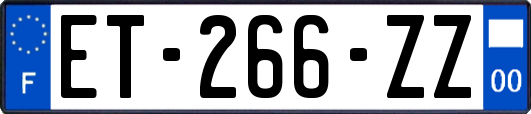 F
ET-266-ZZ
00